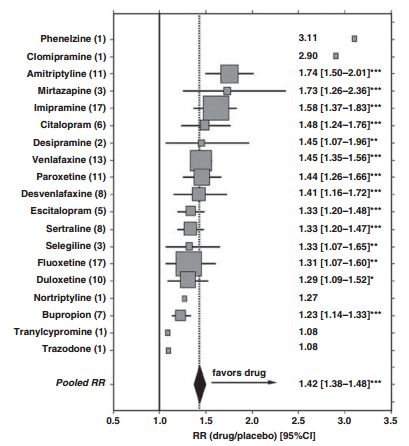 Phenelzine (1) 3.11
Clomipramine (1) 2.90
Amitriptyline (11) 1.74 [1.50–2.01]***
Mirtazapine (3) 1.73 [1.26–2.36]***
Imipramine (17) 1.58 [1.37–1.83]***
Citalopram (6) 1.48 [1.24–1.76]***
Desipramine (2) 1.45 [1.07–1.96]**
Venlafaxine (13) 1.45 [1.35–1.56]***
Paroxetine (11) 1.44 [1.26–1.66]***
Desvenlafaxine (8) 1.41 [1.16–1.72]***
Escitalopram (5) 1.33 [1.20–1.48]***
Sertraline (8) 1.33 [1.20–1.47]***
Selegiline (3) 1.33 [1.07–1.65]**
Fluoxetine (17) 1.31 [1.07–1.60]**
Duloxetine (10) 1.29 [1.09–1.52]*
Nortriptyline (1) 1.27
Bupropion (7) 1.23 [1.14–1.33]***
Tranylcypromine (1) 1.08
Trazodone (1) 1.08
Pooled RR favors drug 1.42 [1.38–1.48]***

0.5 1.0 1.5 2.0 2.5 3.0 3.5
RR (drug/placebo) [95%CI]